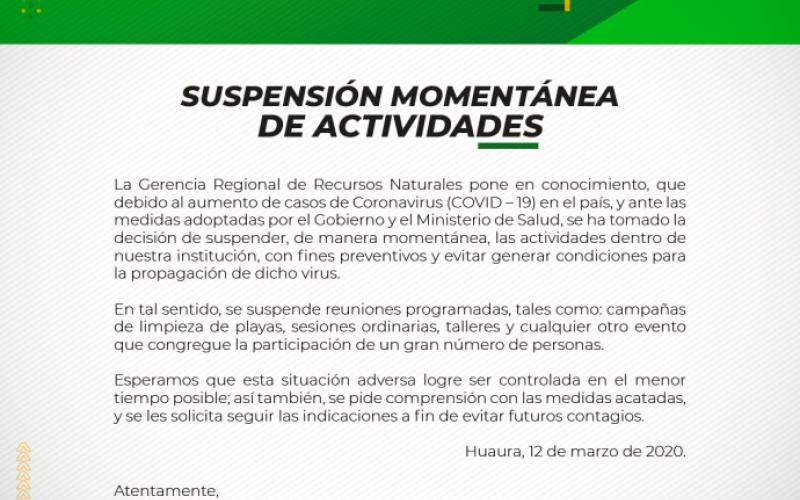 SUSPENSIÓN MOMENTÁNEA DE ACTIVIDADES

La Gerencia Regional de Recursos Naturales pone en conocimiento, que debido al aumento de casos de Coronavirus (COVID – 19) en el país, y ante las medidas adoptadas por el Gobierno y el Ministerio de Salud, se ha tomado la decisión de suspender, de manera momentánea, las actividades dentro de nuestra institución, con fines preventivos y evitar generar condiciones para la propagación de dicho virus.

En tal sentido, se suspende reuniones programadas, tales como: campañas de limpieza de playas, sesiones ordinarias, talleres y cualquier otro evento que congregue la participación de un gran número de personas.

Esperamos que esta situación adversa logre ser controlada en el menor tiempo posible; así también, se pide comprensión con las medidas acatadas, y se les solicita seguir las indicaciones a fin de evitar futuros contagios.

Huaura, 12 de marzo de 2020.

Atentamente,